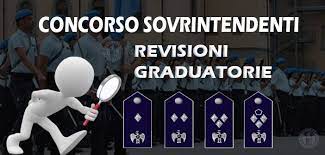 CONCORSO SOVRINTENDENTI
REVISIONI GRADUATORIE